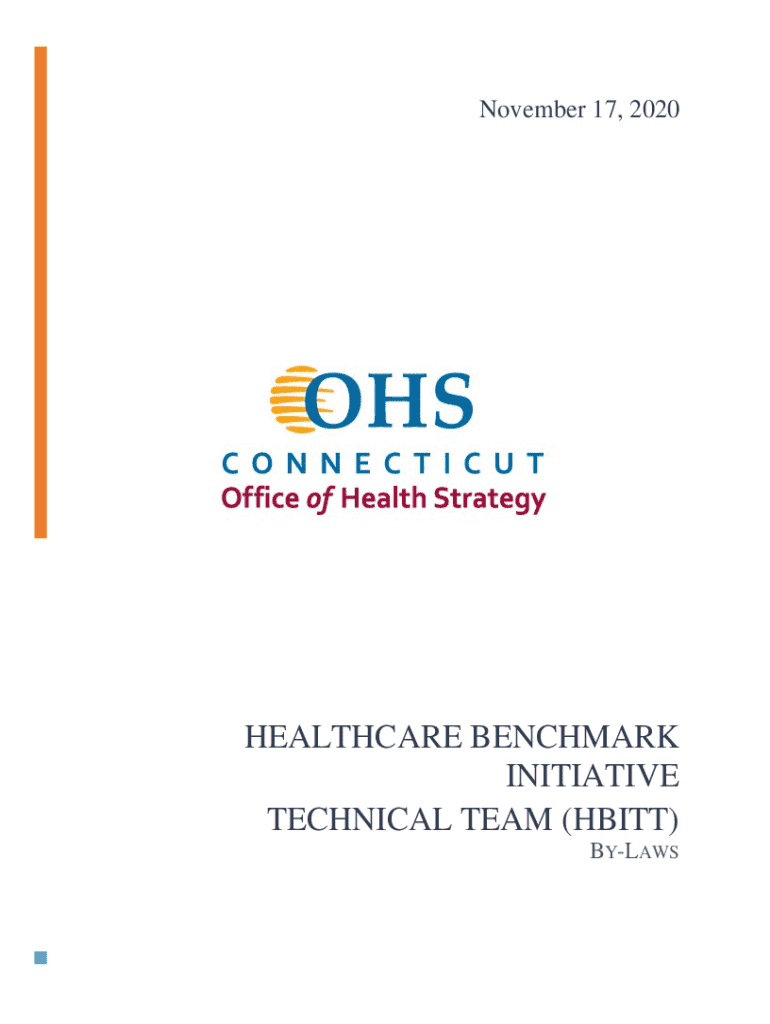 November 17, 2020

OHS
CONNECTICUT
Office of Health Strategy

HEALTHCARE BENCHMARK INITIATIVE TECHNICAL TEAM (HBITT)

BY-LAWS